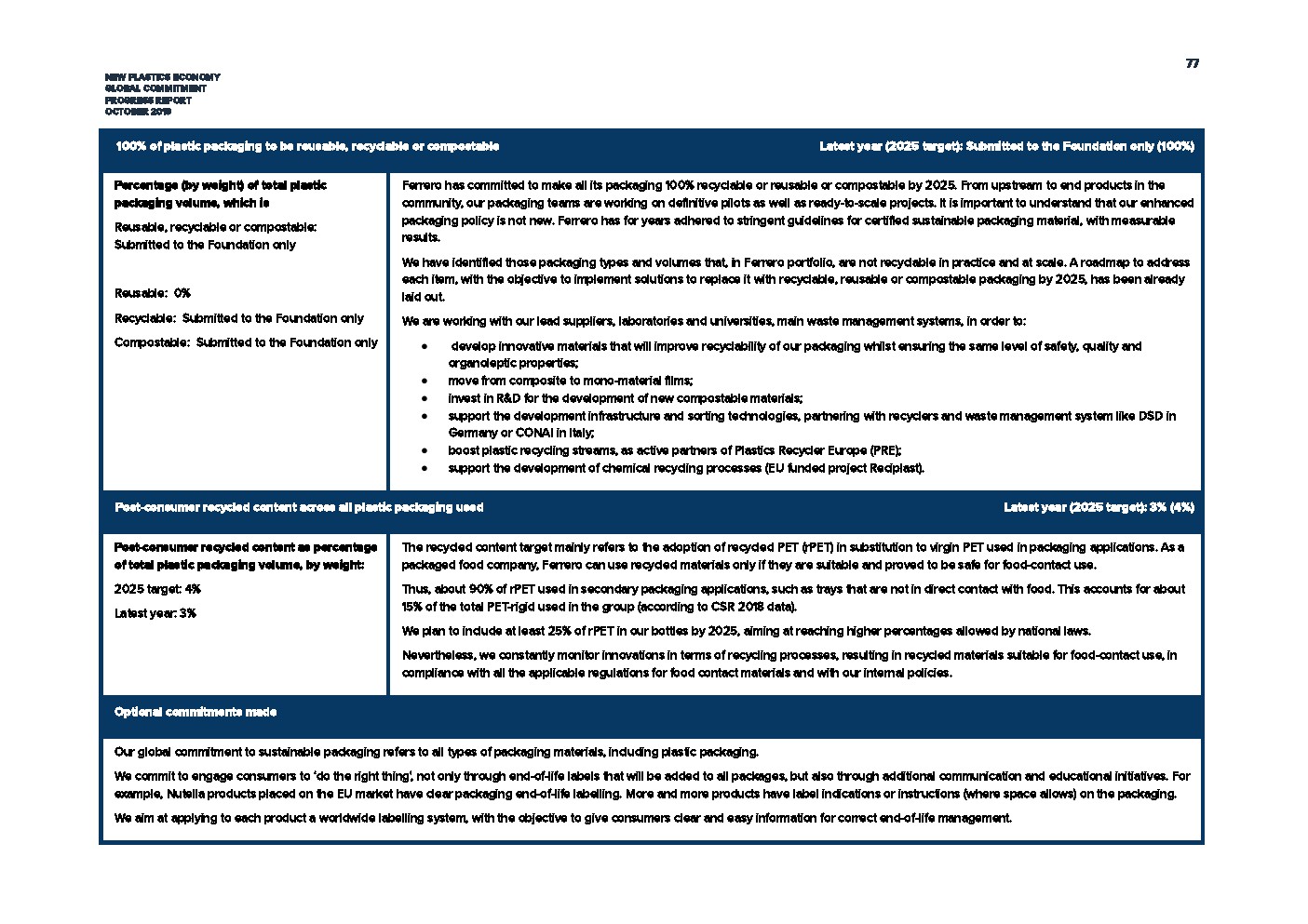 77

NEW PLASTICS ECONOMY
GLOBAL COMMITMENT
PROGRESS REPORT
OCTOBER 2019

100% of plastic packaging to be reusable, recyclable or compostable

Latest year (2025 target): Submitted to the Foundation only (100%)

Percentage (by weight) of total plastic packaging volume, which is

Reusable, recyclable or compostable: Submitted to the Foundation only

Reusable: 0%

Recyclable: Submitted to the Foundation only

Compostable: Submitted to the Foundation only

Ferrero has committed to make all its packaging 100% recyclable or reusable or compostable by 2025. From upstream to end products in the community, our packaging teams are working on definitive pilots as well as ready-to-scale projects. It is important to understand that our enhanced packaging policy is not new. Ferrero has for years adhered to stringent guidelines for certified sustainable packaging material, with measurable results.

We have identified those packaging types and volumes that, in Ferrero portfolio, are not recyclable in practice and at scale. A roadmap to address each item, with the objective to implement solutions to replace it with recyclable, reusable or compostable packaging by 2025, has been already laid out.

We are working with our lead suppliers, laboratories and universities, main waste management systems, in order to:

• develop innovative materials that will improve recyclability of our packaging whilst ensuring the same level of safety, quality and organoleptic properties;
• move from composite to mono-material films;
• invest in R&D for the development of new compostable materials;
• support the development infrastructure and sorting technologies, partnering with recyclers and waste management system like DSD in Germany or CONAI in Italy;
• boost plastic recycling streams, as active partners of Plastics Recycler Europe (PRE);
• support the development of chemical recycling processes (EU funded project Reciplast).

Post-consumer recycled content across all plastic packaging used

Latest year (2025 target): 3% (4%)

Post-consumer recycled content as percentage of total plastic packaging volume, by weight:

2025 target: 4%

Latest year: 3%

The recycled content target mainly refers to the adoption of recycled PET (rPET) in substitution to virgin PET used in packaging applications. As a packaged food company, Ferrero can use recycled materials only if they are suitable and proved to be safe for food-contact use.

Thus, about 90% of rPET used in secondary packaging applications, such as trays that are not in direct contact with food. This accounts for about 15% of the total PET-rigid used in the group (according to CSR 2018 data).

We plan to include at least 25% of rPET in our bottles by 2025, aiming at reaching higher percentages allowed by national laws.

Nevertheless, we constantly monitor innovations in terms of recycling processes, resulting in recycled materials suitable for food-contact use, in compliance with all the applicable regulations for food contact materials and with our internal policies.

Optional commitments made

Our global commitment to sustainable packaging refers to all types of packaging materials, including plastic packaging.

We commit to engage consumers to 'do the right thing', not only through end-of-life labels that will be added to all packages, but also through additional communication and educational initiatives. For example, Nutella products placed on the EU market have clear packaging end-of-life labelling. More and more products have label indications or instructions (where space allows) on the packaging.

We aim at applying to each product a worldwide labelling system, with the objective to give consumers clear and easy information for correct end-of-life management.